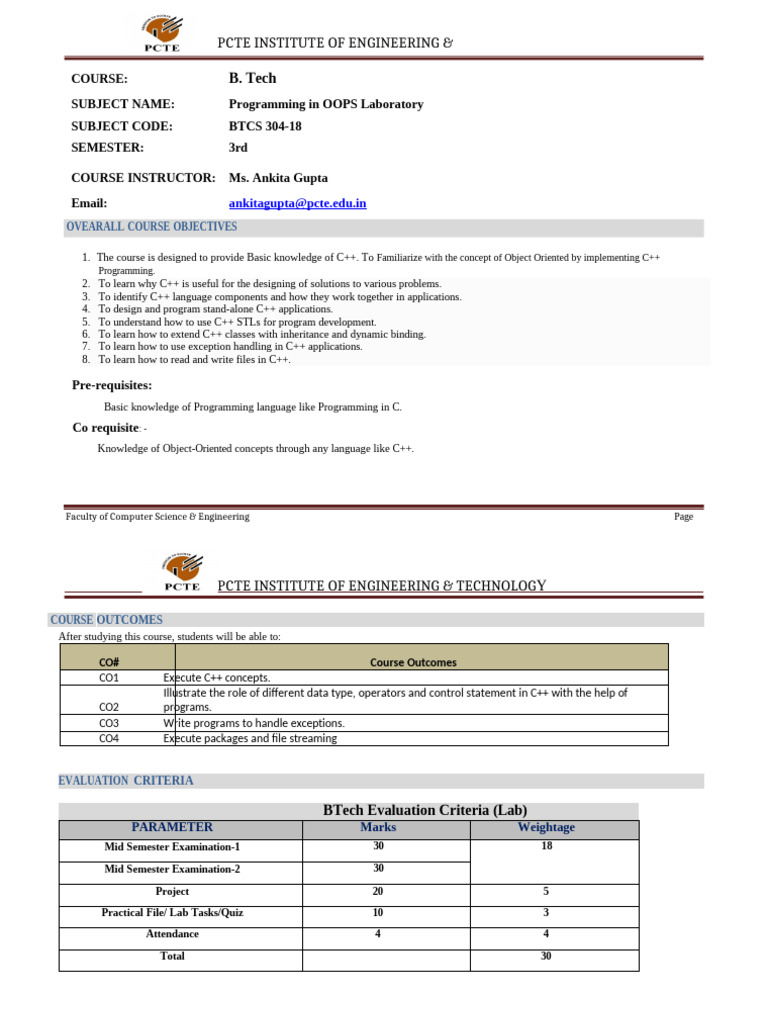 PCTE

PCTE INSTITUTE OF ENGINEERING &

COURSE: B. Tech

SUBJECT NAME: Programming in OOPS Laboratory

SUBJECT CODE: BTCS 304-18

SEMESTER: 3rd

COURSE INSTRUCTOR: Ms. Ankita Gupta

Email: ankitagupta@pcte.edu.in

OVEARALL COURSE OBJECTIVES

1. The course is designed to provide Basic knowledge of C++. To Familiarize with the concept of Object Oriented by implementing C++ Programming.
2. To learn why C++ is useful for the designing of solutions to various problems.
3. To identify C++ language components and how they work together in applications.
4. To design and program stand-alone C++ applications.
5. To understand how to use C++ STLs for program development.
6. To learn how to extend C++ classes with inheritance and dynamic binding.
7. To learn how to use exception handling in C++ applications.
8. To learn how to read and write files in C++.

Pre-requisites:

Basic knowledge of Programming language like Programming in C.

Co requisite: -

Knowledge of Object-Oriented concepts through any language like C++.

Faculty of Computer Science & Engineering

Page

PCTE

PCTE INSTITUTE OF ENGINEERING & TECHNOLOGY

COURSE OUTCOMES

After studying this course, students will be able to:

| CO# | Course Outcomes |
|---|---|
| CO1 | Execute C++ concepts. |
| CO2 | Illustrate the role of different data type, operators and control statement in C++ with the help of programs. |
| CO3 | Write programs to handle exceptions. |
| CO4 | Execute packages and file streaming |

EVALUATION CRITERIA

BTech Evaluation Criteria (Lab)

| PARAMETER | Marks | Weightage |
|---|---|---|
| Mid Semester Examination-1 | 30 | 18 |
| Mid Semester Examination-2 | 30 | |
| Project | 20 | 5 |
| Practical File/ Lab Tasks/Quiz | 10 | 3 |
| Attendance | 4 | 4 |
| Total | | 30 |